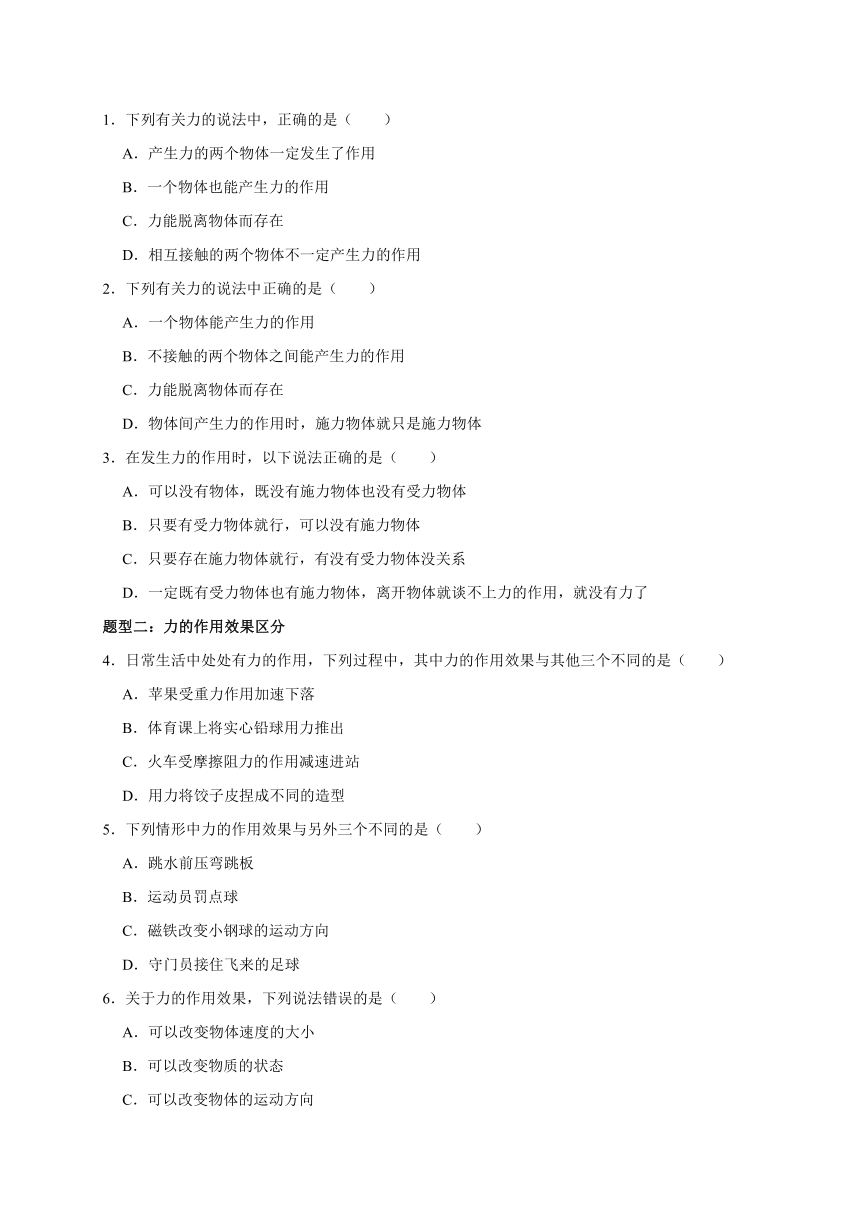 1．下列有关力的说法中，正确的是（　　）

A．产生力的两个物体一定发生了作用

B．一个物体也能产生力的作用

C．力能脱离物体而存在

D．相互接触的两个物体不一定产生力的作用

2．下列有关力的说法中正确的是（　　）

A．一个物体能产生力的作用

B．不接触的两个物体之间能产生力的作用

C．力能脱离物体而存在

D．物体间产生力的作用时，施力物体就只是施力物体

3．在发生力的作用时，以下说法正确的是（　　）

A．可以没有物体，既没有施力物体也没有受力物体

B．只要有受力物体就行，可以没有施力物体

C．只要存在施力物体就行，有没有受力物体没关系

D．一定既有受力物体也有施力物体，离开物体就谈不上力的作用，就没有力了

题型二：力的作用效果区分

4．日常生活中处处有力的作用，下列过程中，其中力的作用效果与其他三个不同的是（　　）

A．苹果受重力作用加速下落

B．体育课上将实心铅球用力推出

C．火车受摩擦阻力的作用减速进站

D．用力将饺子皮捏成不同的造型

5．下列情形中力的作用效果与另外三个不同的是（　　）

A．跳水前压弯跳板

B．运动员罚点球

C．磁铁改变小钢球的运动方向

D．守门员接住飞来的足球

6．关于力的作用效果，下列说法错误的是（　　）

A．可以改变物体速度的大小

B．可以改变物质的状态

C．可以改变物体的运动方向